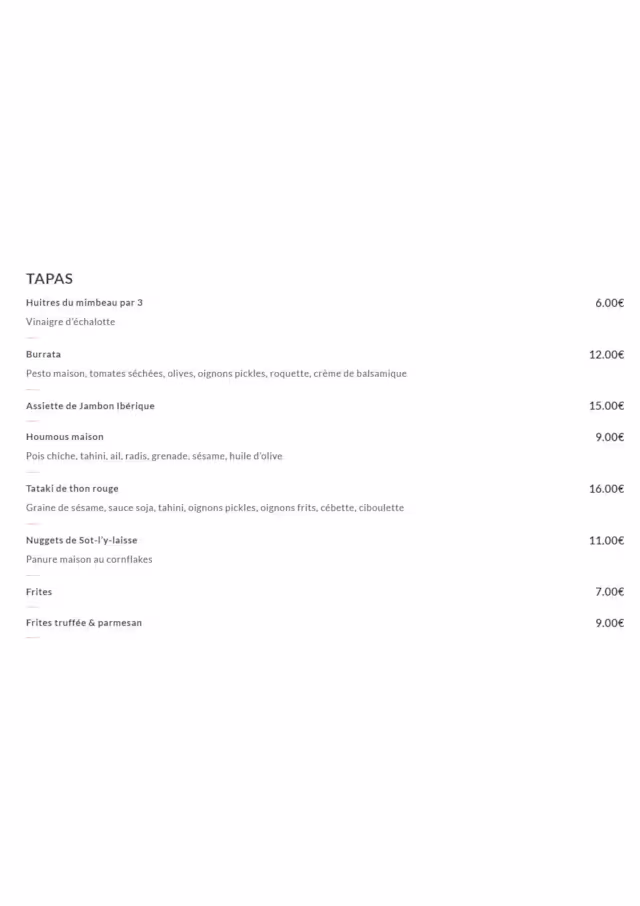 TAPAS

Huitres du mimbeau par 3 6.00€

Vinaigre d'échalotte

Burrata 12.00€

Pesto maison, tomates séchées, olives, oignons pickles, roquette, crème de balsamique

Assiette de Jambon Ibérique 15.00€

Houmous maison 9.00€

Pois chiche, tahini, ail, radis, grenade, sésame, huile d'olive

Tataki de thon rouge 16.00€

Graine de sésame, sauce soja, tahini, oignons pickles, oignons frits, cébette, ciboulette

Nuggets de Sot-l'y-laisse 11.00€

Panure maison au cornflakes

Frites 7.00€

Frites truffée & parmesan 9.00€